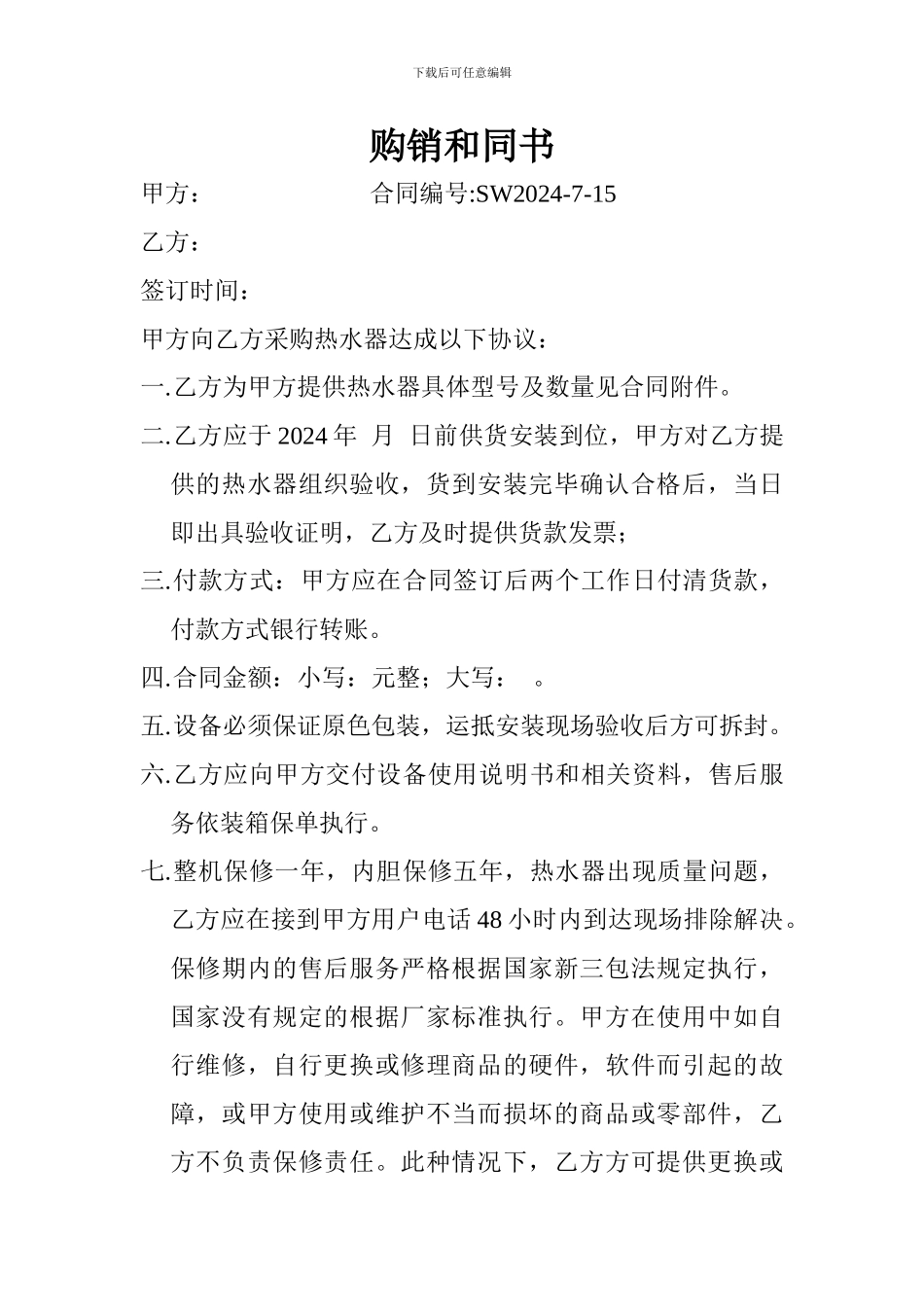 下载后可任意编辑

购销和同书

甲方： 合同编号:SW2024-7-15

乙方：

签订时间：

甲方向乙方采购热水器达成以下协议：

一.乙方为甲方提供热水器具体型号及数量见合同附件。

二.乙方应于 2024 年 月 日前供货安装到位，甲方对乙方提供的热水器组织验收，货到安装完毕确认合格后，当日即出具验收证明，乙方及时提供货款发票；

三.付款方式：甲方应在合同签订后两个工作日付清货款，付款方式银行转账。

四.合同金额：小写：元整；大写： 。

五.设备必须保证原色包装，运抵安装现场验收后方可拆封。

六.乙方应向甲方交付设备使用说明书和相关资料，售后服务依装箱保单执行。

七.整机保修一年，内胆保修五年，热水器出现质量问题，乙方应在接到甲方用户电话 48 小时内到达现场排除解决。保修期内的售后服务严格根据国家新三包法规定执行，国家没有规定的根据厂家标准执行。甲方在使用中如自行维修，自行更换或修理商品的硬件，软件而引起的故障，或甲方使用或维护不当而损坏的商品或零部件，乙方不负责保修责任。此种情况下，乙方方可提供更换或